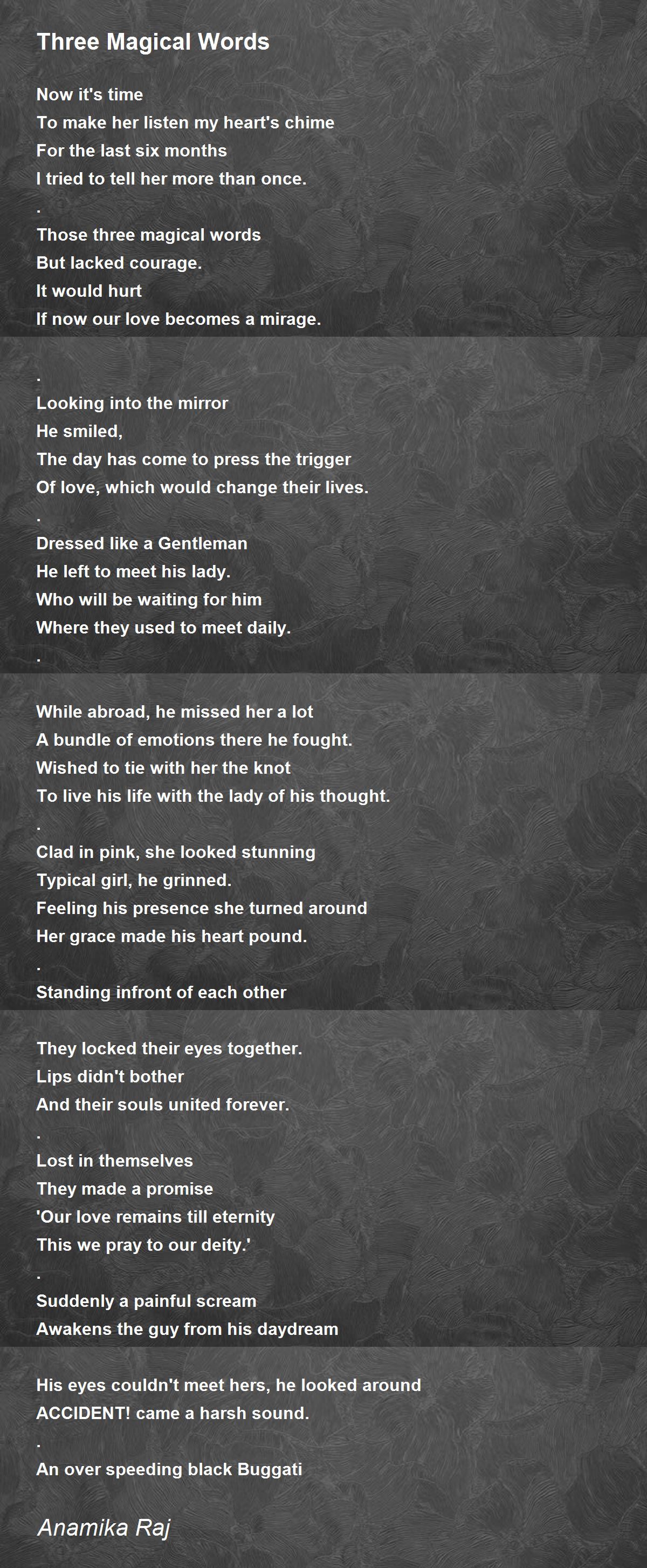 Three Magical Words

Now it's time
To make her listen my heart's chime
For the last six months
I tried to tell her more than once.
.
Those three magical words
But lacked courage.
It would hurt
If now our love becomes a mirage.

.
Looking into the mirror
He smiled,
The day has come to press the trigger
Of love, which would change their lives.
.
Dressed like a Gentleman
He left to meet his lady.
Who will be waiting for him
Where they used to meet daily.
.

While abroad, he missed her a lot
A bundle of emotions there he fought.
Wished to tie with her the knot
To live his life with the lady of his thought.
.
Clad in pink, she looked stunning
Typical girl, he grinned.
Feeling his presence she turned around
Her grace made his heart pound.
.
Standing infront of each other

They locked their eyes together.
Lips didn't bother
And their souls united forever.
.
Lost in themselves
They made a promise
'Our love remains till eternity
This we pray to our deity.'
.
Suddenly a painful scream
Awakens the guy from his daydream

His eyes couldn't meet hers, he looked around
ACCIDENT! came a harsh sound.
.
An over speeding black Buggati

Anamika Raj